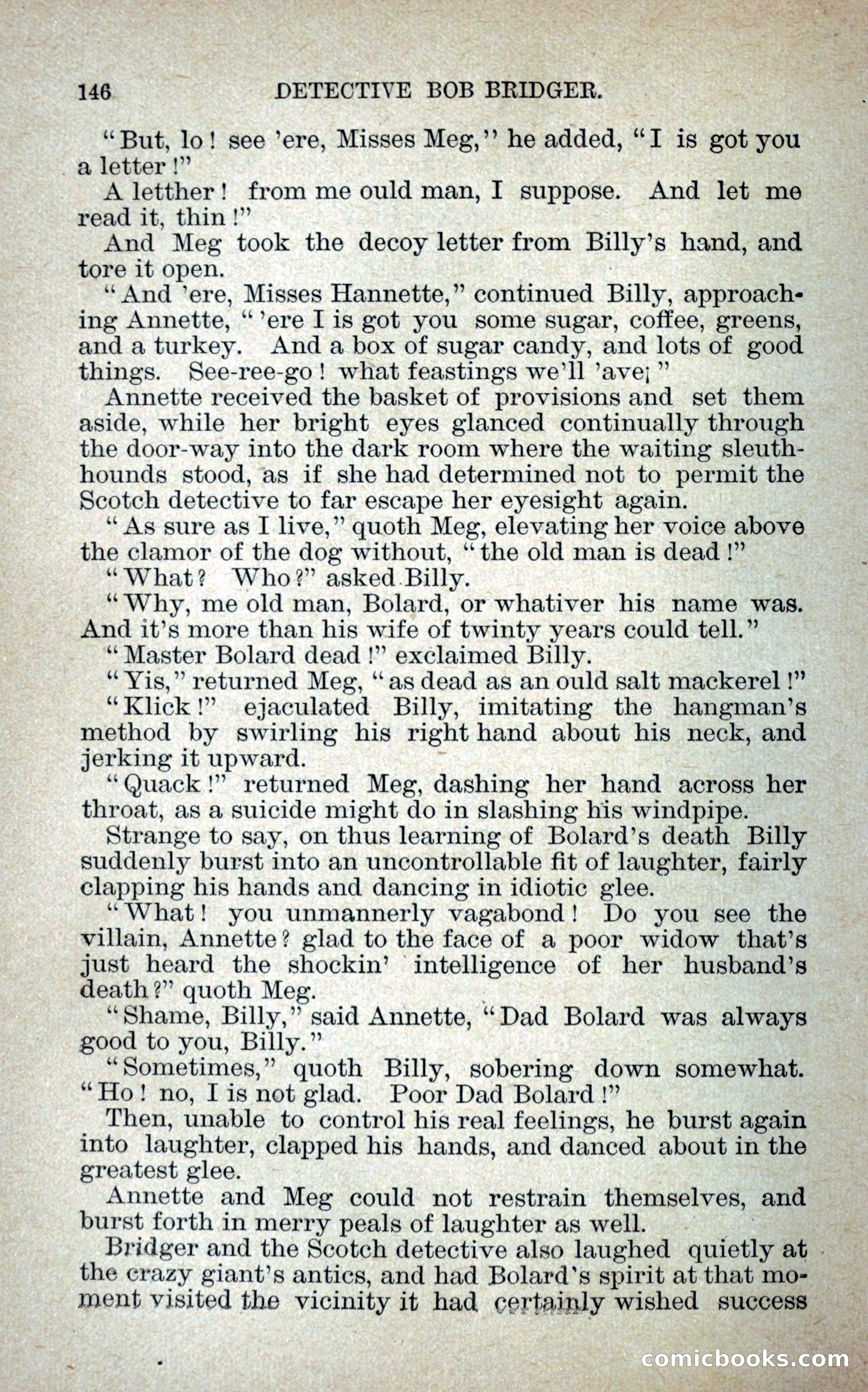 146 DETECTIVE BOB BRIDGER.

"But, lo! see 'ere, Misses Meg," he added, "I is got you a letter!"

A letther! from me ould man, I suppose. And let me read it, thin!"

And Meg took the decoy letter from Billy's hand, and tore it open.

"And 'ere, Misses Hannette," continued Billy, approaching Annette, "'ere I is got you some sugar, coffee, greens, and a turkey. And a box of sugar candy, and lots of good things. See-ree-go! what feastings we'll 'ave¡"

Annette received the basket of provisions and set them aside, while her bright eyes glanced continually through the door-way into the dark room where the waiting sleuth-hounds stood, as if she had determined not to permit the Scotch detective to far escape her eyesight again.

"As sure as I live," quoth Meg, elevating her voice above the clamor of the dog without, "the old man is dead!"

"What? Who?" asked Billy.

"Why, me old man, Bolard, or whativer his name was. And it's more than his wife of twinty years could tell."

"Master Bolard dead!" exclaimed Billy.

"Yis," returned Meg, "as dead as an ould salt mackerel!"

"Klick!" ejaculated Billy, imitating the hangman's method by swirling his right hand about his neck, and jerking it upward.

"Quack!" returned Meg, dashing her hand across her throat, as a suicide might do in slashing his windpipe.

Strange to say, on thus learning of Bolard's death Billy suddenly burst into an uncontrollable fit of laughter, fairly clapping his hands and dancing in idiotic glee.

"What! you unmannerly vagabond! Do you see the villain, Annette? glad to the face of a poor widow that's just heard the shockin' intelligence of her husband's death?" quoth Meg.

"Shame, Billy," said Annette, "Dad Bolard was always good to you, Billy."

"Sometimes," quoth Billy, sobering down somewhat. "Ho! no, I is not glad. Poor Dad Bolard!"

Then, unable to control his real feelings, he burst again into laughter, clapped his hands, and danced about in the greatest glee.

Annette and Meg could not restrain themselves, and burst forth in merry peals of laughter as well.

Bridger and the Scotch detective also laughed quietly at the crazy giant's antics, and had Bolard's spirit at that moment visited the vicinity it had certainly wished success

comicbooks.com